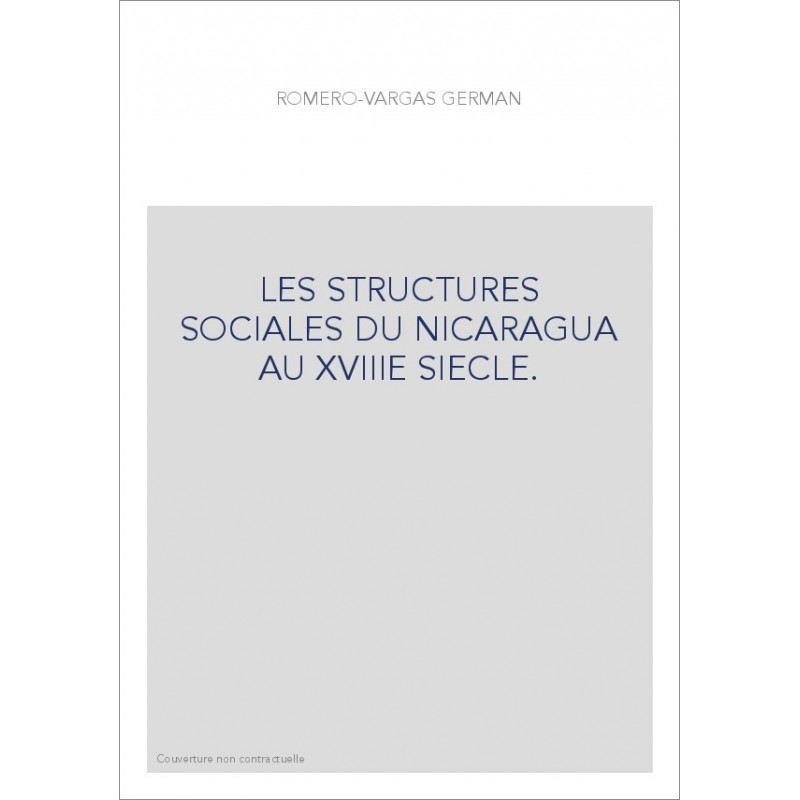 ROMERO-VARGAS GERMAN

LES STRUCTURES SOCIALES DU NICARAGUA AU XVIIIE SIECLE.

Couverture non contractuelle